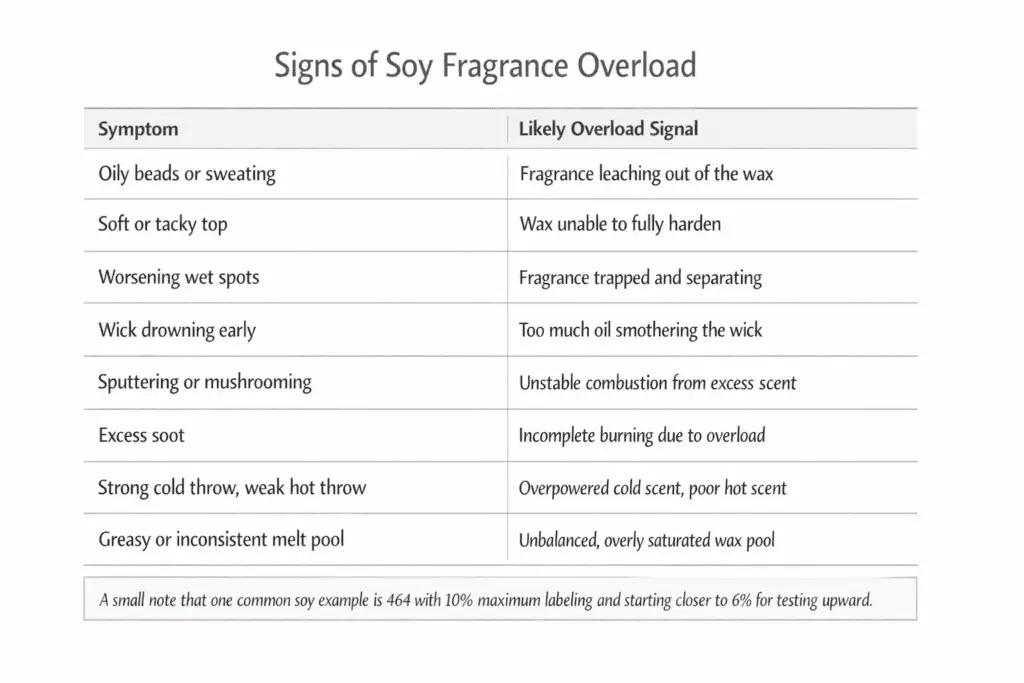 Signs of Soy Fragrance Overload

| Symptom | Likely Overload Signal |
|---|---|
| Oily beads or sweating | Fragrance leaching out of the wax |
| Soft or tacky top | Wax unable to fully harden |
| Worsening wet spots | Fragrance trapped and separating |
| Wick drowning early | Too much oil smothering the wick |
| Sputtering or mushrooming | Unstable combustion from excess scent |
| Excess soot | Incomplete burning due to overload |
| Strong cold throw, weak hot throw | Overpowered cold scent, poor hot scent |
| Greasy or inconsistent melt pool | Unbalanced, overly saturated wax pool |

A small note that one common soy example is 464 with 10% maximum labeling and starting closer to 6% for testing upward.